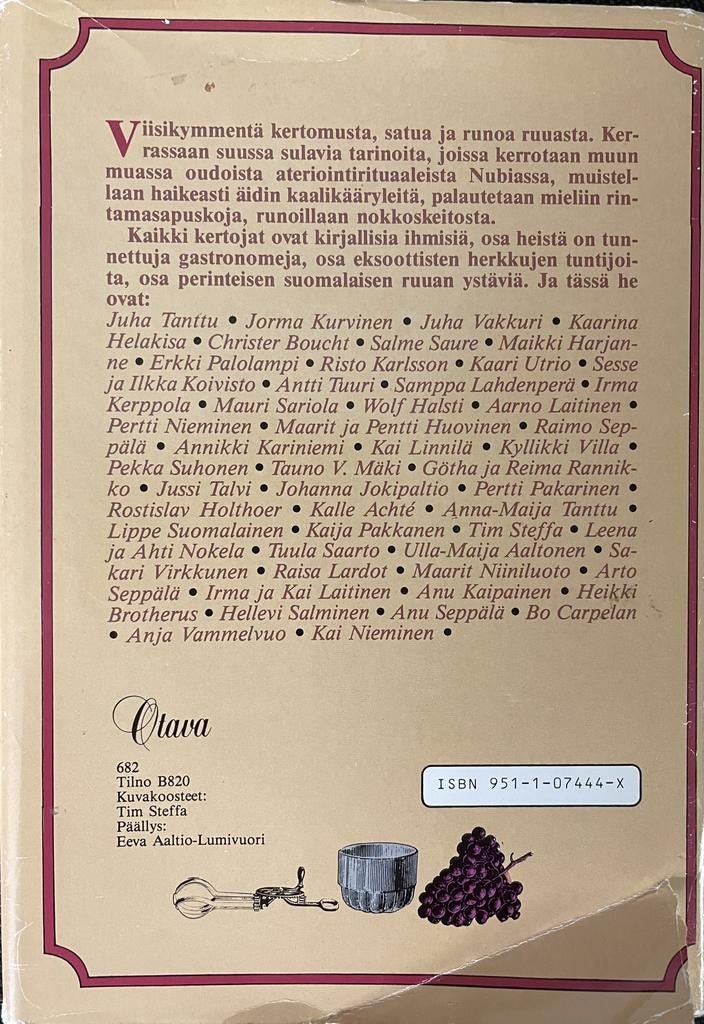 Viisikymmentä kertomusta, satua ja runoa ruuasta. Kerrassaan suussa sulavia tarinoita, joissa kerrotaan muun muassa oudoista ateriointirituaaleista Nubiassa, muistellaan haikeasti äidin kaalikääryleitä, palautetaan mieliin rintamasapuskoja, runoillaan nokkoskeitosta.

Kaikki kertojat ovat kirjallisia ihmisiä, osa heistä on tunnettuja gastronomeja, osa eksoottisten herkkujen tuntijoita, osa perinteisen suomalaisen ruuan ystäviä. Ja tässä he ovat:

Juha Tanttu • Jorma Kurvinen • Juha Vakkuri • Kaarina Helakisa • Christer Boucht • Salme Saure • Maikki Harjanne • Erkki Palolampi • Risto Karlsson • Kaari Utrio • Sesse ja Ilkka Koivisto • Antti Tuuri • Samppa Lahdenperä • Irma Kerppola • Mauri Sariola • Wolf Halsti • Aarno Laitinen • Pertti Nieminen • Maarit ja Pentti Huovinen • Raimo Seppälä • Annikki Kariniemi • Kai Linnilä • Kyllikki Villa • Pekka Suhonen • Tauno V. Mäki • Götha ja Reima Rannikko • Jussi Talvi • Johanna Jokipaltio • Pertti Pakarinen • Rostislav Holthoer • Kalle Achté • Anna-Maija Tanttu • Lippe Suomalainen • Kaija Pakkanen • Tim Steffa • Leena ja Ahti Nokela • Tuula Saarto • Ulla-Maija Aaltonen • Sakari Virkkunen • Raisa Lardot • Maarit Niiniluoto • Arto Seppälä • Irma ja Kai Laitinen • Anu Kaipainen • Heikki Brotherus • Hellevi Salminen • Anu Seppälä • Bo Carpelan • Anja Vammelvuo • Kai Nieminen •

Otava

682
Tilno B820
Kuvakoosteet:
Tim Steffa
Päällys:
Eeva Aaltio-Lumivuori

ISBN 951-1-07444-X